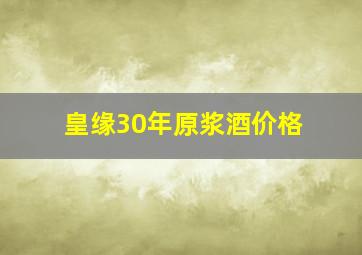 皇缘30年原浆酒价格